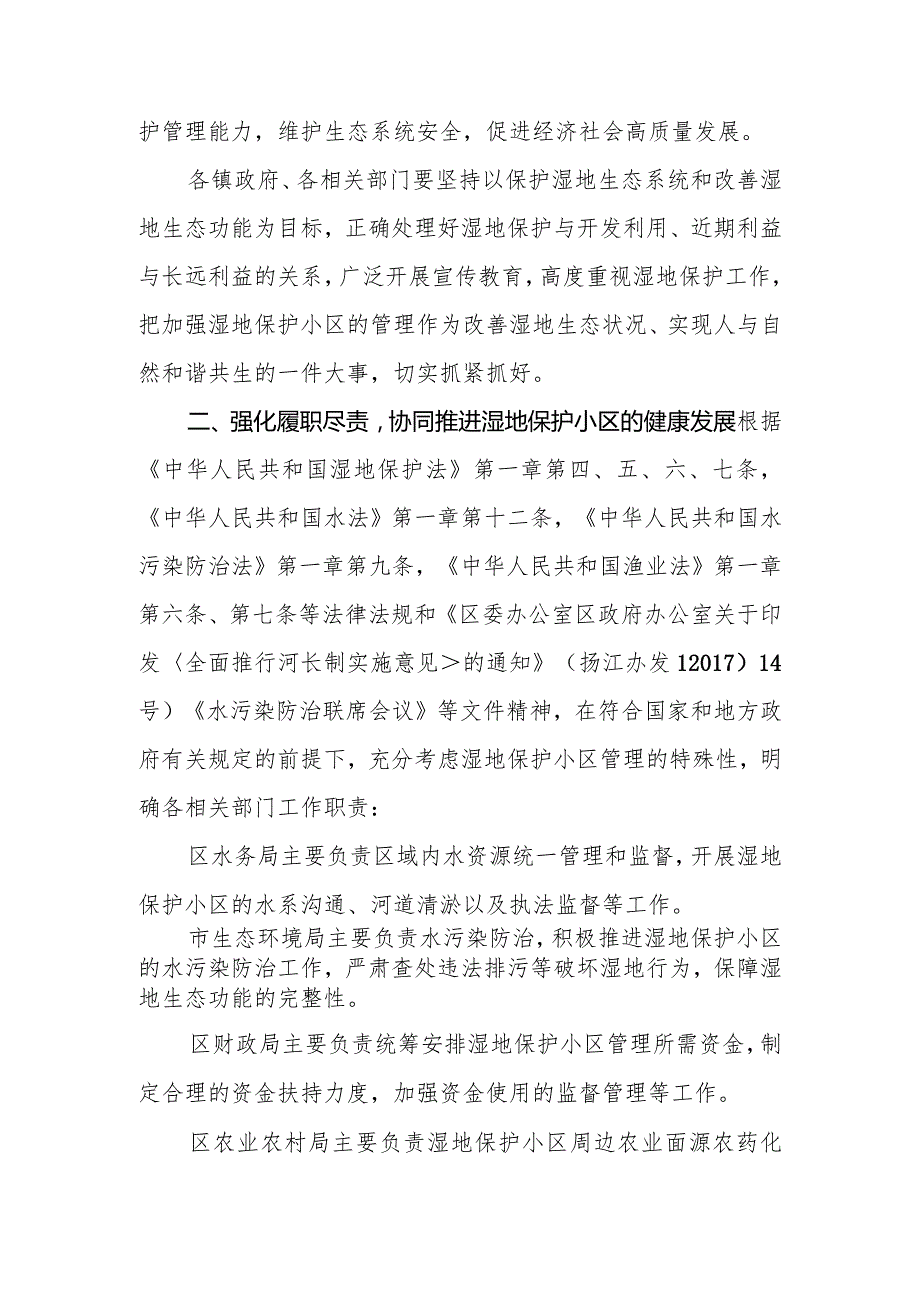 护管理能力，维护生态系统安全，促进经济社会高质量发展。

各镇政府、各相关部门要坚持以保护湿地生态系统和改善湿地生态功能为目标，正确处理好湿地保护与开发利用、近期利益与长远利益的关系，广泛开展宣传教育，高度重视湿地保护工作，把加强湿地保护小区的管理作为改善湿地生态状况、实现人与自然和谐共生的一件大事，切实抓紧抓好。

二、强化履职尽责，协同推进湿地保护小区的健康发展根据《中华人民共和国湿地保护法》第一章第四、五、六、七条，《中华人民共和国水法》第一章第十二条，《中华人民共和国水污染防治法》第一章第九条，《中华人民共和国渔业法》第一章第六条、第七条等法律法规和《区委办公室区政府办公室关于印发〈全面推行河长制实施意见＞的通知》（扬江办发12017）14号）《水污染防治联席会议》等文件精神，在符合国家和地方政府有关规定的前提下，充分考虑湿地保护小区管理的特殊性，明确各相关部门工作职责：

区水务局主要负责区域内水资源统一管理和监督，开展湿地保护小区的水系沟通、河道清淤以及执法监督等工作。

市生态环境局主要负责水污染防治，积极推进湿地保护小区的水污染防治工作，严肃查处违法排污等破坏湿地行为，保障湿地生态功能的完整性。

区财政局主要负责统筹安排湿地保护小区管理所需资金，制定合理的资金扶持力度，加强资金使用的监督管理等工作。

区农业农村局主要负责湿地保护小区周边农业面源农药化